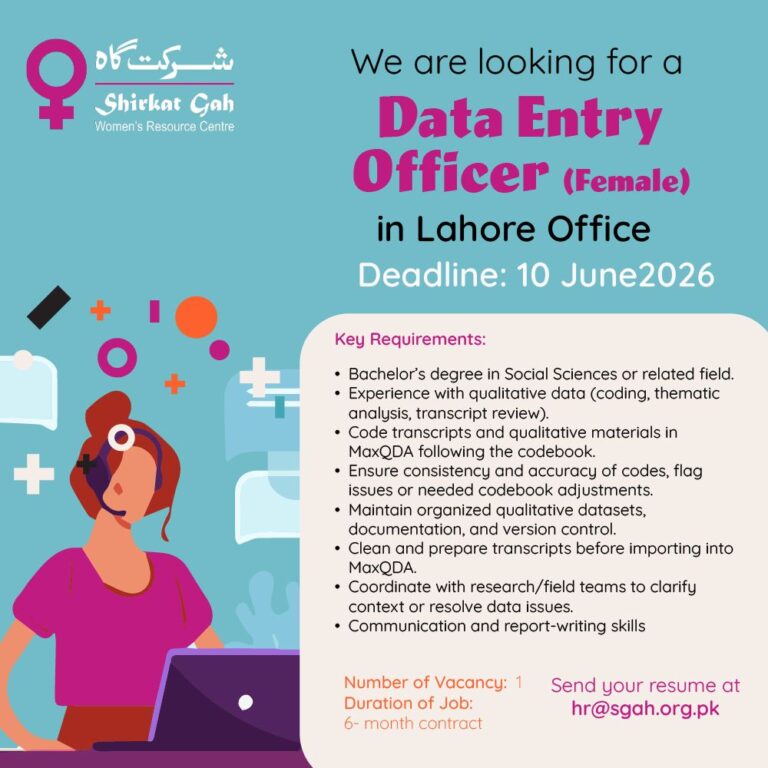 شرکت گاہ
Shirkat Gah
Women's Resource Centre

We are looking for a

Data Entry Officer (Female)

in Lahore Office

Deadline: 10 June2026

Key Requirements:

• Bachelor's degree in Social Sciences or related field.
• Experience with qualitative data (coding, thematic analysis, transcript review).
• Code transcripts and qualitative materials in MaxQDA following the codebook.
• Ensure consistency and accuracy of codes, flag issues or needed codebook adjustments.
• Maintain organized qualitative datasets, documentation, and version control.
• Clean and prepare transcripts before importing into MaxQDA.
• Coordinate with research/field teams to clarify context or resolve data issues.
• Communication and report-writing skills

Number of Vacancy: 1
Duration of Job:
6- month contract

Send your resume at
hr@sgah.org.pk